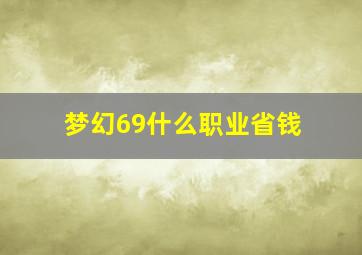 梦幻69什么职业省钱